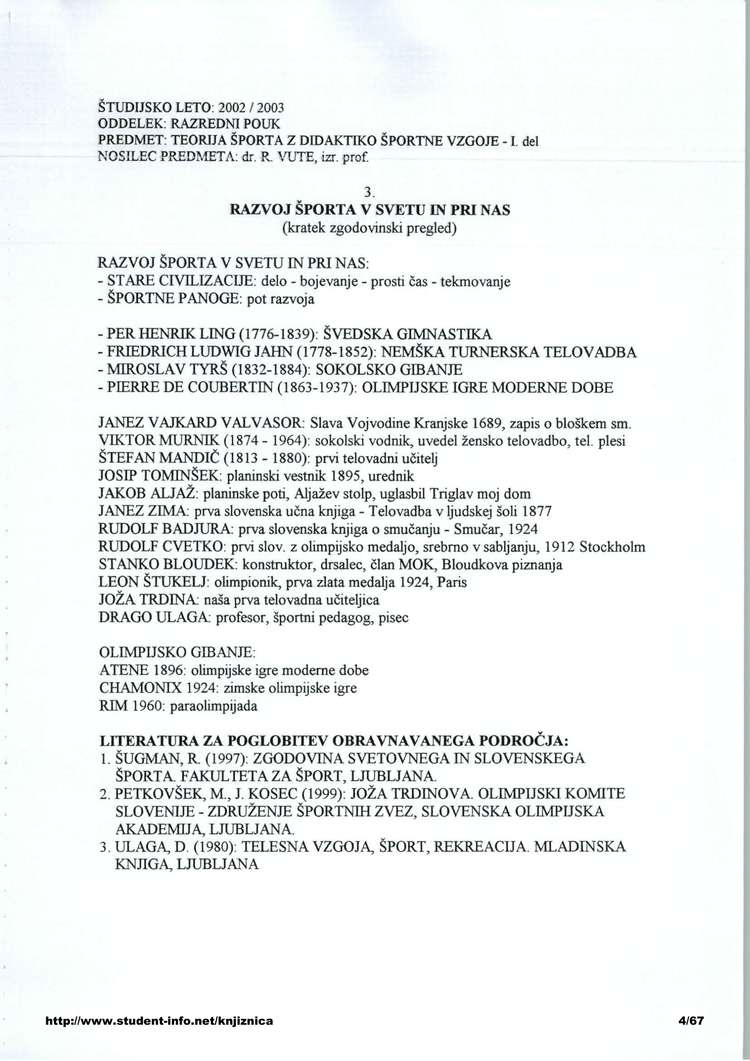 ŠTUDIJSKO LETO: 2002 / 2003
ODDELEK: RAZREDNI POUK
PREDMET: TEORIJA ŠPORTA Z DIDAKTIKO ŠPORTNE VZGOJE - I. del
NOSILEC PREDMETA: dr. R. VUTE, izr. prof.

3.
RAZVOJ ŠPORTA V SVETU IN PRI NAS
(kratek zgodovinski pregled)

RAZVOJ ŠPORTA V SVETU IN PRI NAS:
- STARE CIVILIZACIJE: delo - bojevanje - prosti čas - tekmovanje
- ŠPORTNE PANOGE: pot razvoja

- PER HENRIK LING (1776-1839): ŠVEDSKA GIMNASTIKA
- FRIEDRICH LUDWIG JAHN (1778-1852): NEMŠKA TURNERSKA TELOVADBA
- MIROSLAV TYRŠ (1832-1884): SOKOLSKO GIBANJE
- PIERRE DE COUBERTIN (1863-1937): OLIMPIJSKE IGRE MODERNE DOBE

JANEZ VAJKARD VALVASOR: Slava Vojvodine Kranjske 1689, zapis o bloškem sm.
VIKTOR MURNIK (1874 - 1964): sokolski vodnik, uvedel žensko telovadbo, tel. plesi
ŠTEFAN MANDIČ (1813 - 1880): prvi telovadni učitelj
JOSIP TOMINŠEK: planinski vestnik 1895, urednik
JAKOB ALJAŽ: planinske poti, Aljažev stolp, uglasbil Triglav moj dom
JANEZ ZIMA: prva slovenska učna knjiga - Telovadba v ljudskej šoli 1877
RUDOLF BADJURA: prva slovenska knjiga o smučanju - Smučar, 1924
RUDOLF CVETKO: prvi slov. z olimpijsko medaljo, srebrno v sabljanju, 1912 Stockholm
STANKO BLOUDEK: konstruktor, drsalec, član MOK, Bloudkova piznanja
LEON ŠTUKELJ: olimpionik, prva zlata medalja 1924, Paris
JOŽA TRDINA: naša prva telovadna učiteljica
DRAGO ULAGA: profesor, športni pedagog, pisec

OLIMPIJSKO GIBANJE:
ATENE 1896: olimpijske igre moderne dobe
CHAMONIX 1924: zimske olimpijske igre
RIM 1960: paraolimpijada

LITERATURA ZA POGLOBITEV OBRAVNAVANEGA PODROČJA:
1. ŠUGMAN, R. (1997): ZGODOVINA SVETOVNEGA IN SLOVENSKEGA ŠPORTA. FAKULTETA ZA ŠPORT, LJUBLJANA.
2. PETKOVŠEK, M., J. KOSEC (1999): JOŽA TRDINOVA. OLIMPIJSKI KOMITE SLOVENIJE - ZDRUŽENJE ŠPORTNIH ZVEZ, SLOVENSKA OLIMPIJSKA AKADEMIJA, LJUBLJANA.
3. ULAGA, D. (1980): TELESNA VZGOJA, ŠPORT, REKREACIJA. MLADINSKA KNJIGA, LJUBLJANA

http://www.student-info.net/knjiznica 4/67